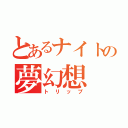 とあるナイトの
夢幻想
トリップ